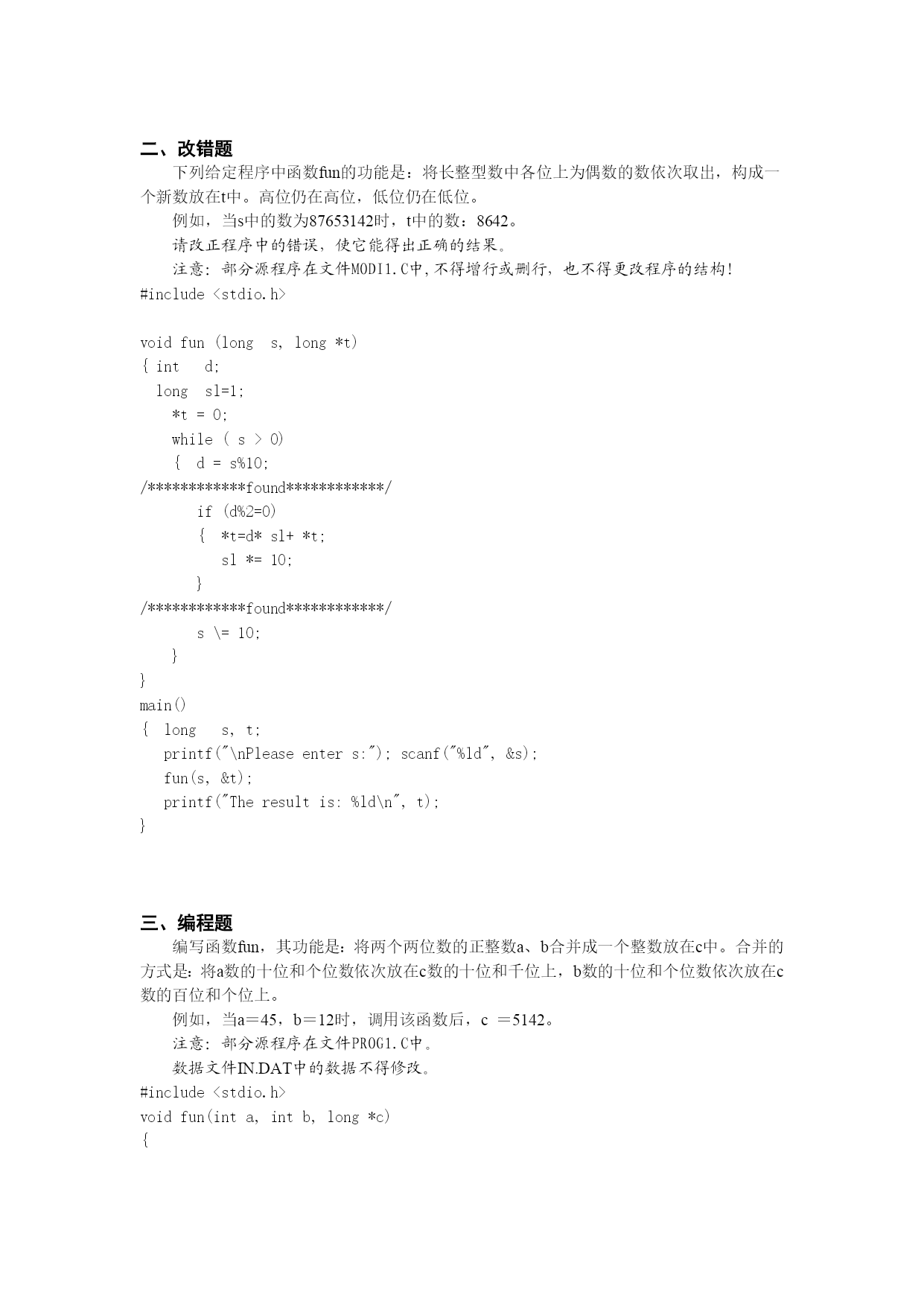 二、改错题

下列给定程序中函数fun的功能是：将长整型数中各位上为偶数的数依次取出，构成一个新数放在t中。高位仍在高位，低位仍在低位。

例如，当s中的数为87653142时，t中的数：8642。

请改正程序中的错误，使它能得出正确的结果。

注意：部分源程序在文件MODI1.C中，不得增行或删行，也不得更改程序的结构！

#include <stdio.h>

void fun (long  s, long *t)
{ int   d;
  long  sl=1;
    *t = 0;
    while ( s > 0)
    {  d = s%10;
/************found************/
       if (d%2=0)
       {  *t=d* sl+ *t;
          sl *= 10;
       }
/************found************/
       s \= 10;
    }
}
main()
{  long   s, t;
   printf("\nPlease enter s:"); scanf("%ld", &s);
   fun(s, &t);
   printf("The result is: %ld\n", t);
}

三、编程题

编写函数fun，其功能是：将两个两位数的正整数a、b合并成一个整数放在c中。合并的方式是：将a数的十位和个位数依次放在c数的十位和千位上，b数的十位和个位数依次放在c数的百位和个位上。

例如，当a＝45，b＝12时，调用该函数后，c ＝5142。

注意：部分源程序在文件PROG1.C中。

数据文件IN.DAT中的数据不得修改。

#include <stdio.h>
void fun(int a, int b, long *c)
{